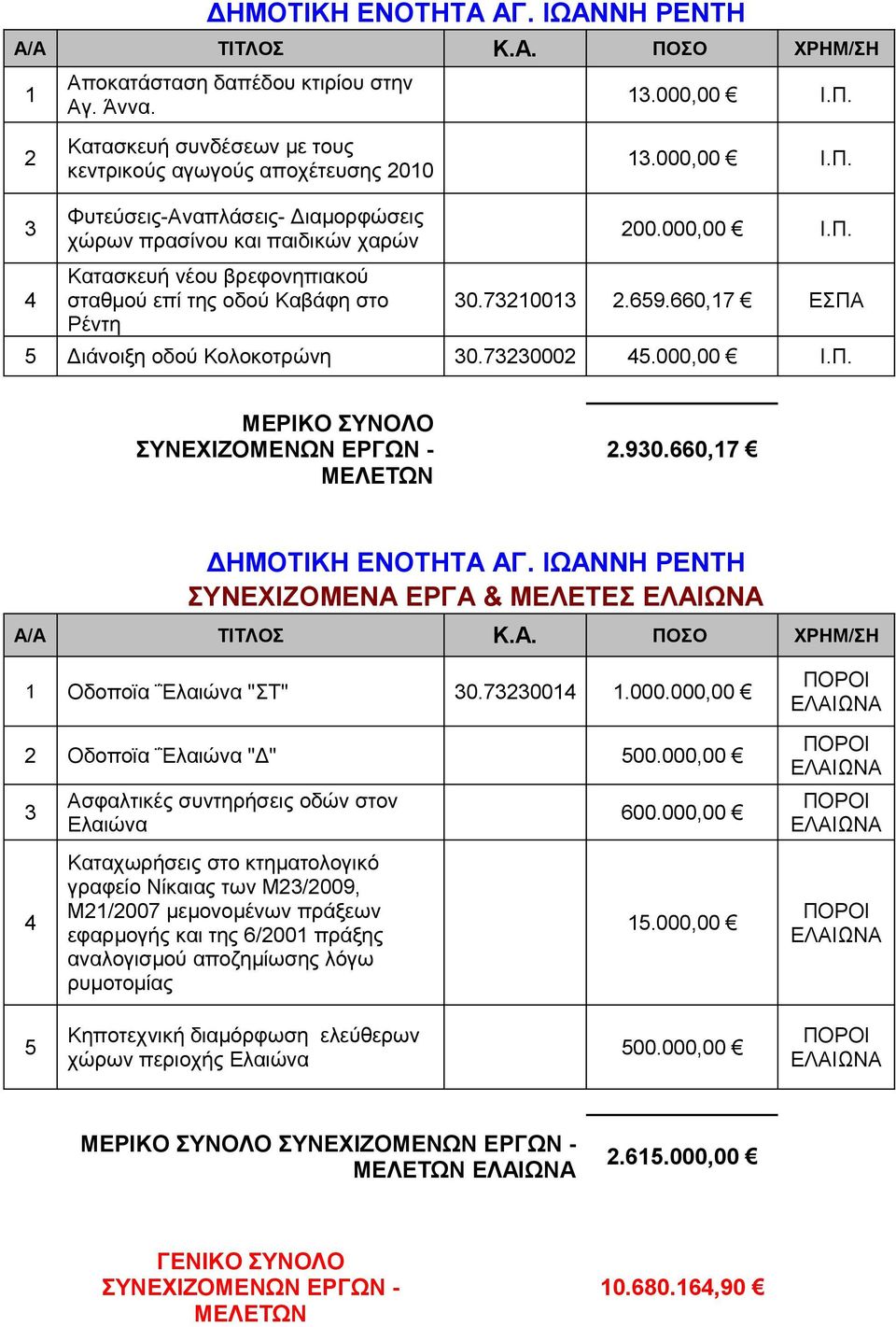 ΔΗΜΟΤΙΚΗ ΕΝΟΤΗΤΑ ΑΓ. ΙΩΑΝΝΗ ΡΕΝΤΗ

| Α/Α | ΤΙΤΛΟΣ | Κ.Α. | ΠΟΣΟ | ΧΡΗΜ/ΣΗ |
|---|---|---|---|---|
| 1 | Αποκατάσταση δαπέδου κτιρίου στην Αγ. Άννα. | | 13.000,00 € | Ι.Π. |
| 2 | Κατασκευή συνδέσεων με τους κεντρικούς αγωγούς αποχέτευσης 2010 | | 13.000,00 € | Ι.Π. |
| 3 | Φυτεύσεις-Αναπλάσεις- Διαμορφώσεις χώρων πρασίνου και παιδικών χαρών | | 200.000,00 € | Ι.Π. |
| 4 | Κατασκευή νέου βρεφονηπιακού σταθμού επί της οδού Καβάφη στο Ρέντη | 30.73210013 | 2.659.660,17 € | ΕΣΠΑ |
| 5 | Διάνοιξη οδού Κολοκοτρώνη | 30.73230002 | 45.000,00 € | Ι.Π. |

ΜΕΡΙΚΟ ΣΥΝΟΛΟ ΣΥΝΕΧΙΖΟΜΕΝΩΝ ΕΡΓΩΝ - ΜΕΛΕΤΩΝ 2.930.660,17 €

ΔΗΜΟΤΙΚΗ ΕΝΟΤΗΤΑ ΑΓ. ΙΩΑΝΝΗ ΡΕΝΤΗ
ΣΥΝΕΧΙΖΟΜΕΝΑ ΕΡΓΑ & ΜΕΛΕΤΕΣ ΕΛΑΙΩΝΑ

| Α/Α | ΤΙΤΛΟΣ | Κ.Α. | ΠΟΣΟ | ΧΡΗΜ/ΣΗ |
|---|---|---|---|---|
| 1 | Οδοποϊα ¨Ελαιώνα "ΣΤ" | 30.73230014 | 1.000.000,00 € | ΠΟΡΟΙ ΕΛΑΙΩΝΑ |
| 2 | Οδοποϊα ¨Ελαιώνα "Δ" | | 500.000,00 € | ΠΟΡΟΙ ΕΛΑΙΩΝΑ |
| 3 | Ασφαλτικές συντηρήσεις οδών στον Ελαιώνα | | 600.000,00 € | ΠΟΡΟΙ ΕΛΑΙΩΝΑ |
| 4 | Καταχωρήσεις στο κτηματολογικό γραφείο Νίκαιας των Μ23/2009, Μ21/2007 μεμονομένων πράξεων εφαρμογής και της 6/2001 πράξης αναλογισμού αποζημίωσης λόγω ρυμοτομίας | | 15.000,00 € | ΠΟΡΟΙ ΕΛΑΙΩΝΑ |
| 5 | Κηποτεχνική διαμόρφωση ελεύθερων χώρων περιοχής Ελαιώνα | | 500.000,00 € | ΠΟΡΟΙ ΕΛΑΙΩΝΑ |

ΜΕΡΙΚΟ ΣΥΝΟΛΟ ΣΥΝΕΧΙΖΟΜΕΝΩΝ ΕΡΓΩΝ - ΜΕΛΕΤΩΝ ΕΛΑΙΩΝΑ 2.615.000,00 €

ΓΕΝΙΚΟ ΣΥΝΟΛΟ ΣΥΝΕΧΙΖΟΜΕΝΩΝ ΕΡΓΩΝ - ΜΕΛΕΤΩΝ 10.680.164,90 €